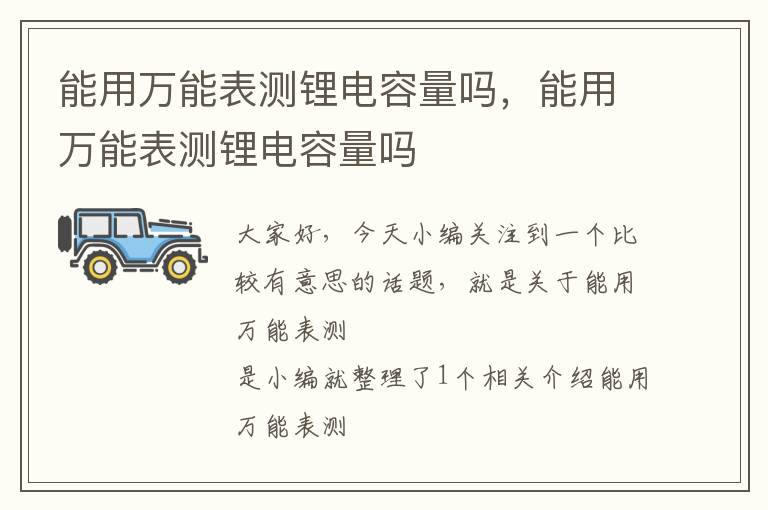 能用万能表测锂电容量吗，能用万能表测锂电容量吗

大家好，今天小编关注到一个比较有意思的话题，就是关于能用万能表测
是小编就整理了1个相关介绍能用万能表测